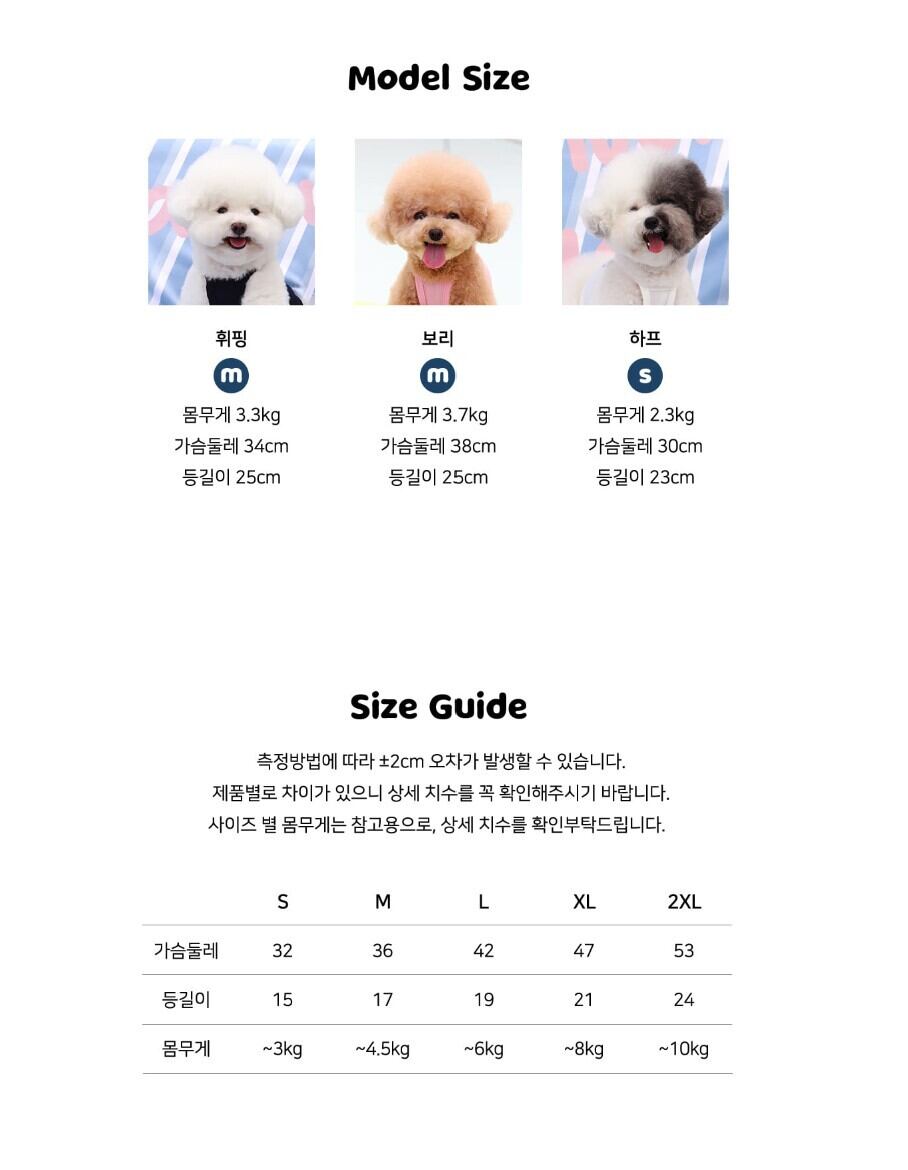 Model Size

휘핑
m
몸무게 3.3kg
가슴둘레 34cm
등길이 25cm

보리
m
몸무게 3.7kg
가슴둘레 38cm
등길이 25cm

하프
s
몸무게 2.3kg
가슴둘레 30cm
등길이 23cm

Size Guide

측정방법에 따라 ±2cm 오차가 발생할 수 있습니다.
제품별로 차이가 있으니 상세 치수를 꼭 확인해주시기 바랍니다.
사이즈 별 몸무게는 참고용으로, 상세 치수를 확인부탁드립니다.

| | S | M | L | XL | 2XL |
|---|---|---|---|---|---|
| 가슴둘레 | 32 | 36 | 42 | 47 | 53 |
| 등길이 | 15 | 17 | 19 | 21 | 24 |
| 몸무게 | ~3kg | ~4.5kg | ~6kg | ~8kg | ~10kg |